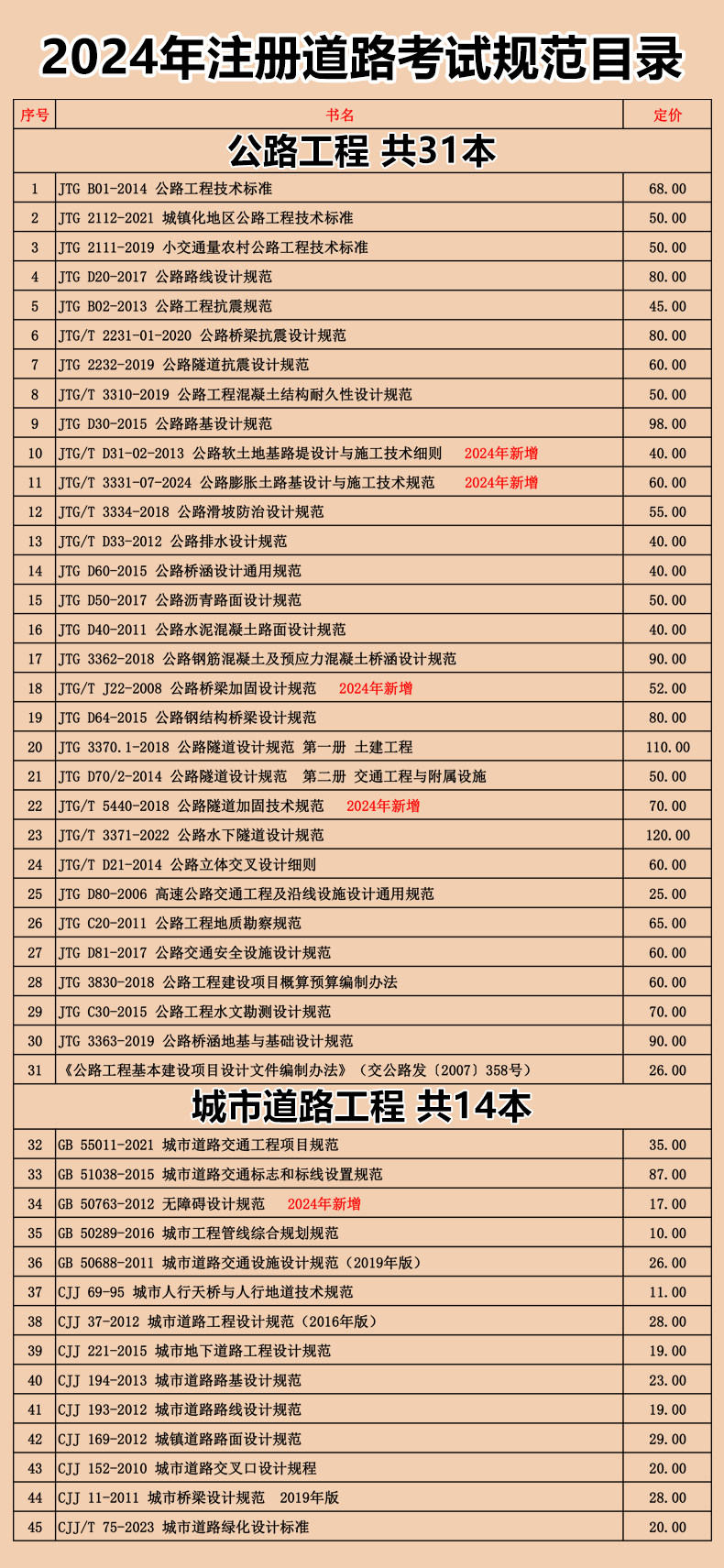 2024年注册道路考试规范目录

| 序号 | 书名 | 定价 |
|---|---|---|
| 公路工程 共31本 | | |
| 1 | JTG B01-2014 公路工程技术标准 | 68.00 |
| 2 | JTG 2112-2021 城镇化地区公路工程技术标准 | 50.00 |
| 3 | JTG 2111-2019 小交通量农村公路工程技术标准 | 50.00 |
| 4 | JTG D20-2017 公路路线设计规范 | 80.00 |
| 5 | JTG B02-2013 公路工程抗震规范 | 45.00 |
| 6 | JTG/T 2231-01-2020 公路桥梁抗震设计规范 | 80.00 |
| 7 | JTG 2232-2019 公路隧道抗震设计规范 | 60.00 |
| 8 | JTG/T 3310-2019 公路工程混凝土结构耐久性设计规范 | 50.00 |
| 9 | JTG D30-2015 公路路基设计规范 | 98.00 |
| 10 | JTG/T D31-02-2013 公路软土地基路堤设计与施工技术细则 2024年新增 | 40.00 |
| 11 | JTG/T 3331-07-2024 公路膨胀土路基设计与施工技术规范 2024年新增 | 60.00 |
| 12 | JTG/T 3334-2018 公路滑坡防治设计规范 | 55.00 |
| 13 | JTG/T D33-2012 公路排水设计规范 | 40.00 |
| 14 | JTG D60-2015 公路桥涵设计通用规范 | 40.00 |
| 15 | JTG D50-2017 公路沥青路面设计规范 | 50.00 |
| 16 | JTG D40-2011 公路水泥混凝土路面设计规范 | 40.00 |
| 17 | JTG 3362-2018 公路钢筋混凝土及预应力混凝土桥涵设计规范 | 90.00 |
| 18 | JTG/T J22-2008 公路桥梁加固设计规范 2024年新增 | 52.00 |
| 19 | JTG D64-2015 公路钢结构桥梁设计规范 | 80.00 |
| 20 | JTG 3370.1-2018 公路隧道设计规范 第一册 土建工程 | 110.00 |
| 21 | JTG D70/2-2014 公路隧道设计规范 第二册 交通工程与附属设施 | 50.00 |
| 22 | JTG/T 5440-2018 公路隧道加固技术规范 2024年新增 | 70.00 |
| 23 | JTG/T 3371-2022 公路水下隧道设计规范 | 120.00 |
| 24 | JTG/T D21-2014 公路立体交叉设计细则 | 60.00 |
| 25 | JTG D80-2006 高速公路交通工程及沿线设施设计通用规范 | 25.00 |
| 26 | JTG C20-2011 公路工程地质勘察规范 | 65.00 |
| 27 | JTG D81-2017 公路交通安全设施设计规范 | 60.00 |
| 28 | JTG 3830-2018 公路工程建设项目概算预算编制办法 | 60.00 |
| 29 | JTG C30-2015 公路工程水文勘测设计规范 | 70.00 |
| 30 | JTG 3363-2019 公路桥涵地基与基础设计规范 | 90.00 |
| 31 | 《公路工程基本建设项目设计文件编制办法》（交公路发〔2007〕358号） | 26.00 |
| 城市道路工程 共14本 | | |
| 32 | GB 55011-2021 城市道路交通工程项目规范 | 35.00 |
| 33 | GB 51038-2015 城市道路交通标志和标线设置规范 | 87.00 |
| 34 | GB 50763-2012 无障碍设计规范 2024年新增 | 17.00 |
| 35 | GB 50289-2016 城市工程管线综合规划规范 | 10.00 |
| 36 | GB 50688-2011 城市道路交通设施设计规范（2019年版） | 26.00 |
| 37 | CJJ 69-95 城市人行天桥与人行地道技术规范 | 11.00 |
| 38 | CJJ 37-2012 城市道路工程设计规范（2016年版） | 28.00 |
| 39 | CJJ 221-2015 城市地下道路工程设计规范 | 19.00 |
| 40 | CJJ 194-2013 城市道路路基设计规范 | 23.00 |
| 41 | CJJ 193-2012 城市道路路线设计规范 | 19.00 |
| 42 | CJJ 169-2012 城镇道路路面设计规范 | 29.00 |
| 43 | CJJ 152-2010 城市道路交叉口设计规程 | 20.00 |
| 44 | CJJ 11-2011 城市桥梁设计规范 2019年版 | 28.00 |
| 45 | CJJ/T 75-2023 城市道路绿化设计标准 | 20.00 |